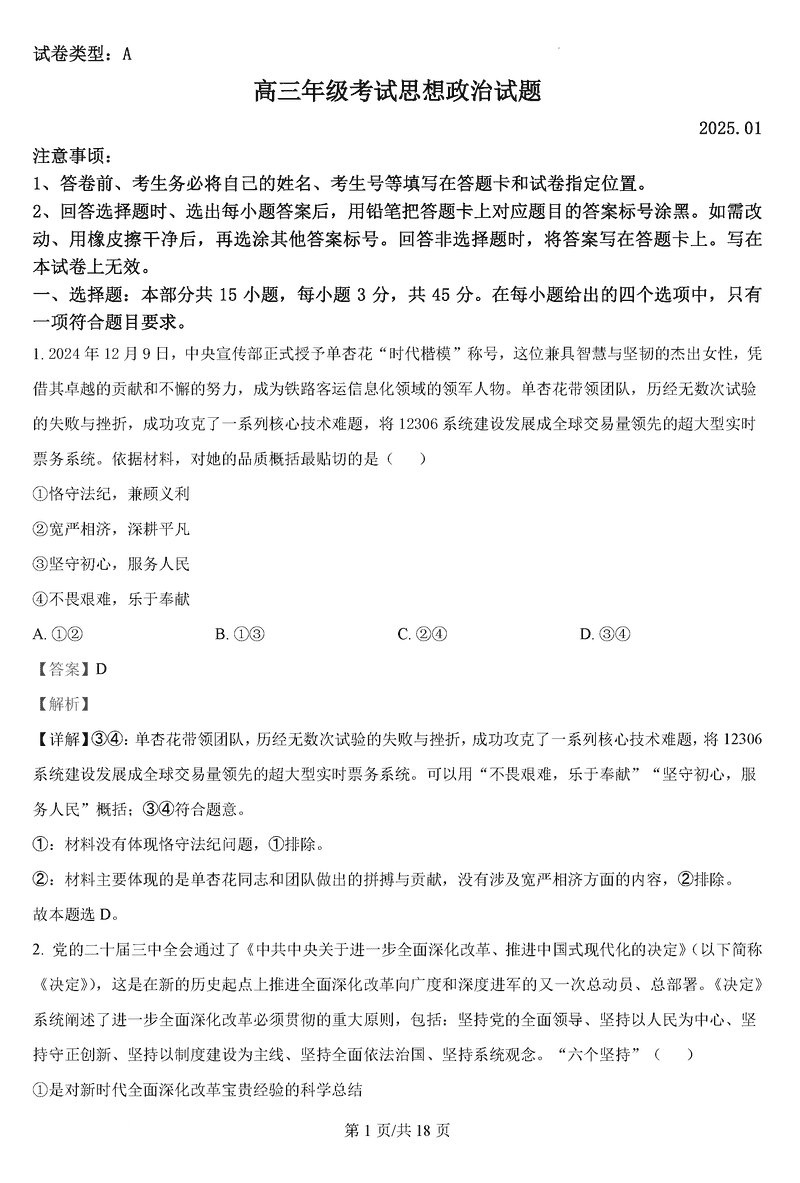 试卷类型：A

高三年级考试思想政治试题

2025.01

注意事项：

1、答卷前、考生务必将自己的姓名、考生号等填写在答题卡和试卷指定位置。

2、回答选择题时、选出每小题答案后，用铅笔把答题卡上对应题目的答案标号涂黑。如需改动、用橡皮擦干净后，再选涂其他答案标号。回答非选择题时，将答案写在答题卡上。写在本试卷上无效。

一、选择题：本部分共 15 小题，每小题 3 分，共 45 分。在每小题给出的四个选项中，只有一项符合题目要求。

1. 2024 年 12 月 9 日，中央宣传部正式授予单杏花“时代楷模”称号，这位兼具智慧与坚韧的杰出女性，凭借其卓越的贡献和不懈的努力，成为铁路客运信息化领域的领军人物。单杏花带领团队，历经无数次试验的失败与挫折，成功攻克了一系列核心技术难题，将 12306 系统建设发展成全球交易量领先的超大型实时票务系统。依据材料，对她的品质概括最贴切的是（　）

①恪守法纪，兼顾义利

②宽严相济，深耕平凡

③坚守初心，服务人民

④不畏艰难，乐于奉献

A. ①②　　B. ①③　　C. ②④　　D. ③④

【答案】D

【解析】

【详解】③④：单杏花带领团队，历经无数次试验的失败与挫折，成功攻克了一系列核心技术难题，将 12306 系统建设发展成全球交易量领先的超大型实时票务系统。可以用“不畏艰难，乐于奉献”“坚守初心，服务人民”概括；③④符合题意。

①：材料没有体现恪守法纪问题，①排除。

②：材料主要体现的是单杏花同志和团队做出的拼搏与贡献，没有涉及宽严相济方面的内容，②排除。

故本题选 D。

2. 党的二十届三中全会通过了《中共中央关于进一步全面深化改革、推进中国式现代化的决定》（以下简称《决定》），这是在新的历史起点上推进全面深化改革向广度和深度进军的又一次总动员、总部署。《决定》系统阐述了进一步全面深化改革必须贯彻的重大原则，包括：坚持党的全面领导、坚持以人民为中心、坚持守正创新、坚持以制度建设为主线、坚持全面依法治国、坚持系统观念。“六个坚持”（　）

①是对新时代全面深化改革宝贵经验的科学总结

第 1 页/共 18 页